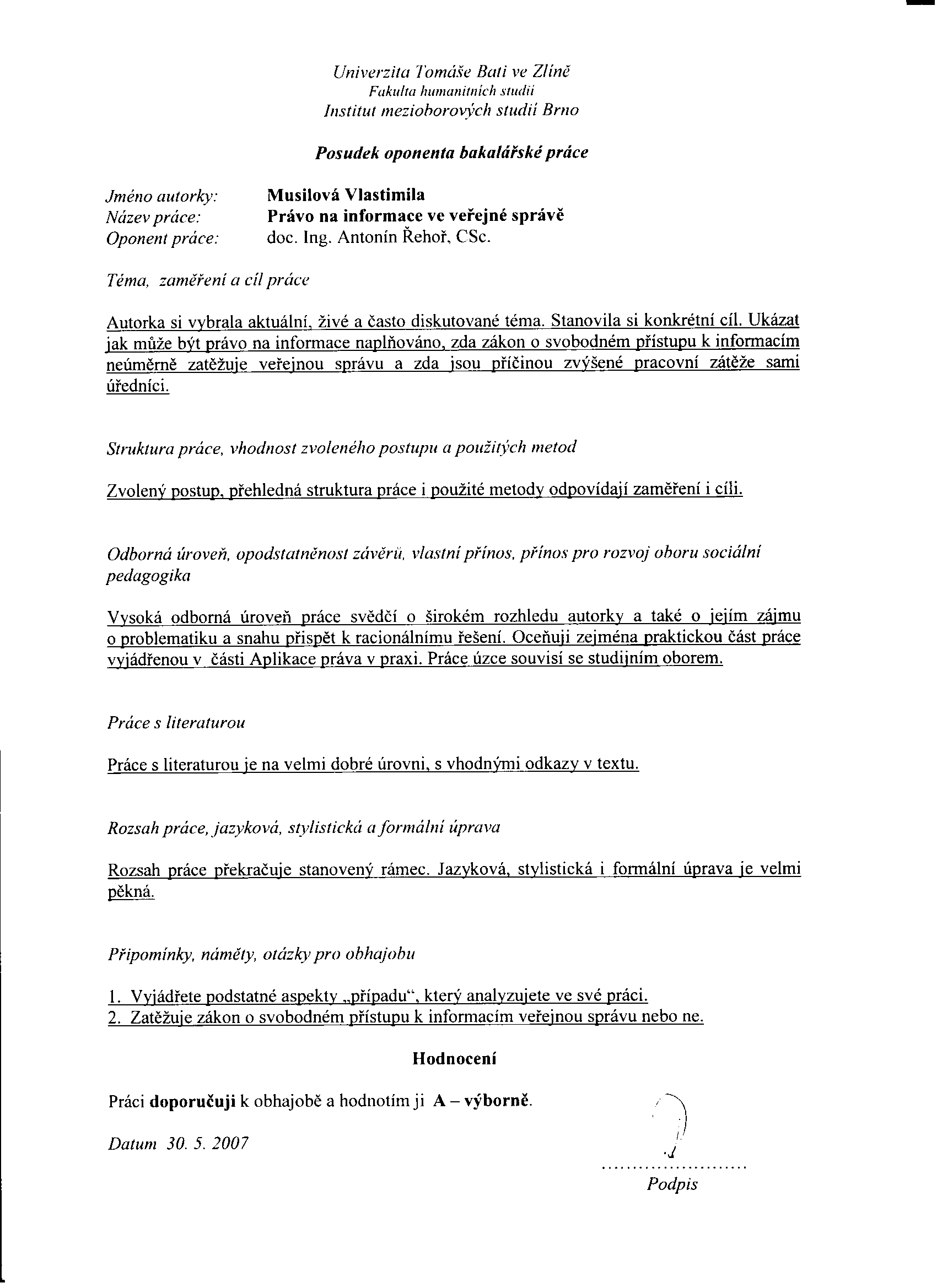 Univerzita Tomáše Bati ve Zlíně
Fakulta humanitních studií
Institut mezioborových studií Brno

Posudek oponenta bakalářské práce

Jméno autorky: Musilová Vlastimila
Název práce: Právo na informace ve veřejné správě
Oponent práce: doc. Ing. Antonín Řehoř, CSc.

Téma, zaměření a cíl práce

Autorka si vybrala aktuální, živé a často diskutované téma. Stanovila si konkrétní cíl. Ukázat jak může být právo na informace naplňováno, zda zákon o svobodném přístupu k informacím neúměrně zatěžuje veřejnou správu a zda jsou příčinou zvýšené pracovní zátěže sami úředníci.

Struktura práce, vhodnost zvoleného postupu a použitých metod

Zvolený postup, přehledná struktura práce i použité metody odpovídají zaměření i cíli.

Odborná úroveň, opodstatněnost závěrů, vlastní přínos, přínos pro rozvoj oboru sociální pedagogika

Vysoká odborná úroveň práce svědčí o širokém rozhledu autorky a také o jejím zájmu o problematiku a snahu přispět k racionálnímu řešení. Oceňuji zejména praktickou část práce vyjádřenou v části Aplikace práva v praxi. Práce úzce souvisí se studijním oborem.

Práce s literaturou

Práce s literaturou je na velmi dobré úrovni, s vhodnými odkazy v textu.

Rozsah práce, jazyková, stylistická a formální úprava

Rozsah práce překračuje stanovený rámec. Jazyková, stylistická i formální úprava je velmi pěkná.

Připomínky, náměty, otázky pro obhajobu

1. Vyjádřete podstatné aspekty „případu", který analyzujete ve své práci.
2. Zatěžuje zákon o svobodném přístupu k informacím veřejnou správu nebo ne.

Hodnocení

Práci doporučuji k obhajobě a hodnotím ji A – výborně.

Datum 30. 5. 2007

........................
Podpis